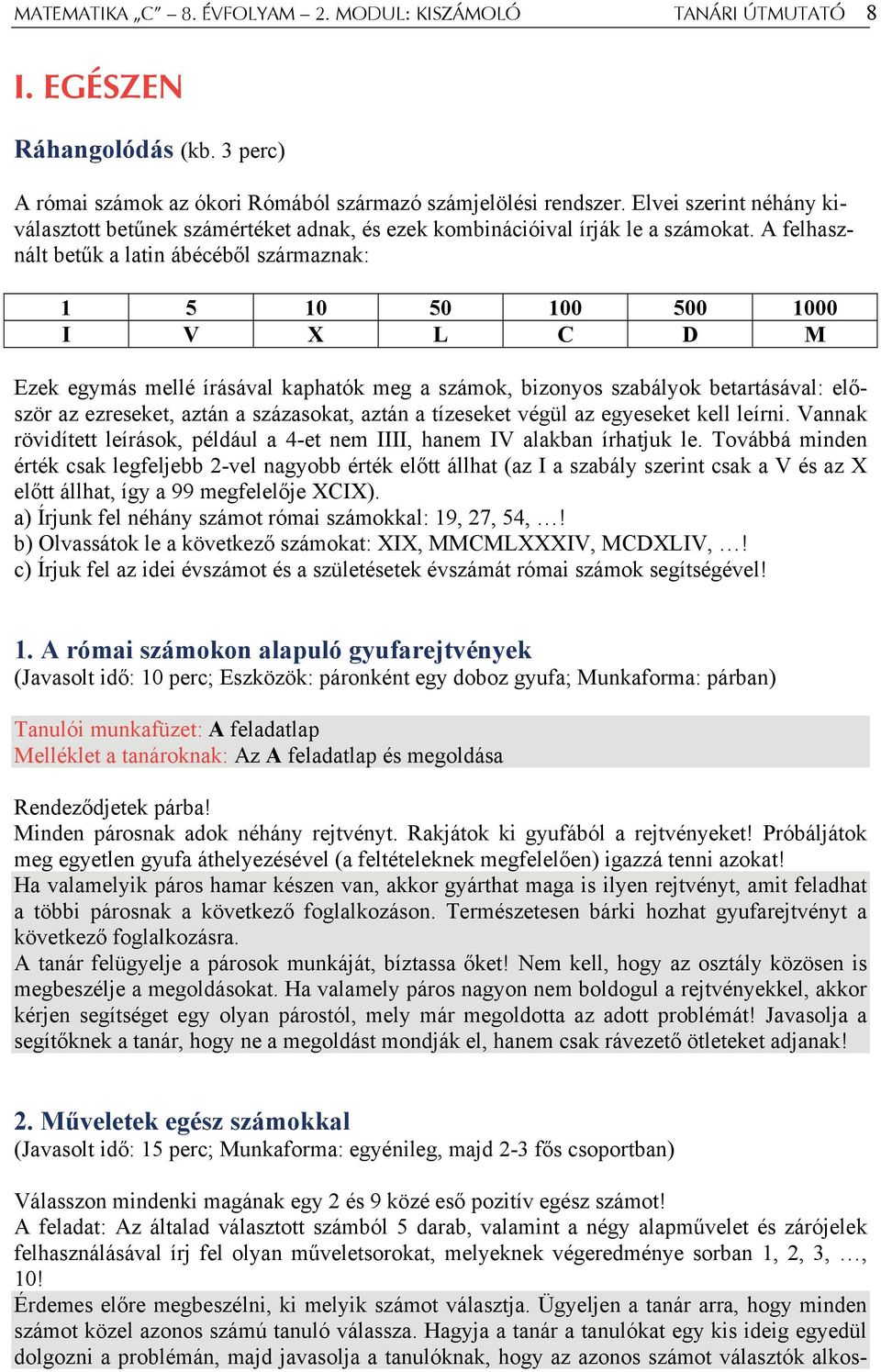 MATEMATIKA „C” – 8. ÉVFOLYAM – 2. MODUL: KISZÁMOLÓ TANÁRI ÚTMUTATÓ 8

I. EGÉSZEN

Ráhangolódás (kb. 3 perc)

A római számok az ókori Rómából származó számjelölési rendszer. Elvei szerint néhány kiválasztott betűnek számértéket adnak, és ezek kombinációival írják le a számokat. A felhasznált betűk a latin ábécéből származnak:

| 1 | 5 | 10 | 50 | 100 | 500 | 1000 |
|---|---|---|---|---|---|---|
| I | V | X | L | C | D | M |

Ezek egymás mellé írásával kaphatók meg a számok, bizonyos szabályok betartásával: először az ezreseket, aztán a százasokat, aztán a tízeseket végül az egyeseket kell leírni. Vannak rövidített leírások, például a 4-et nem IIII, hanem IV alakban írhatjuk le. Továbbá minden érték csak legfeljebb 2-vel nagyobb érték előtt állhat (az I a szabály szerint csak a V és az X előtt állhat, így a 99 megfelelője XCIX).
a) Írjunk fel néhány számot római számokkal: 19, 27, 54, …!
b) Olvassátok le a következő számokat: XIX, MMCMLXXXIV, MCDXLIV, …!
c) Írjuk fel az idei évszámot és a születésetek évszámát római számok segítségével!

1. A római számokon alapuló gyufarejtvények
(Javasolt idő: 10 perc; Eszközök: páronként egy doboz gyufa; Munkaforma: párban)

Tanulói munkafüzet: A feladatlap
Melléklet a tanároknak: Az A feladatlap és megoldása

Rendeződjetek párba!
Minden párosnak adok néhány rejtvényt. Rakjátok ki gyufából a rejtvényeket! Próbáljátok meg egyetlen gyufa áthelyezésével (a feltételeknek megfelelően) igazzá tenni azokat!
Ha valamelyik páros hamar készen van, akkor gyárthat maga is ilyen rejtvényt, amit feladhat a többi párosnak a következő foglalkozáson. Természetesen bárki hozhat gyufarejtvényt a következő foglalkozásra.
A tanár felügyelje a párosok munkáját, bíztassa őket! Nem kell, hogy az osztály közösen is megbeszélje a megoldásokat. Ha valamely páros nagyon nem boldogul a rejtvényekkel, akkor kérjen segítséget egy olyan párostól, mely már megoldotta az adott problémát! Javasolja a segítőknek a tanár, hogy ne a megoldást mondják el, hanem csak rávezető ötleteket adjanak!

2. Műveletek egész számokkal
(Javasolt idő: 15 perc; Munkaforma: egyénileg, majd 2-3 fős csoportban)

Válasszon mindenki magának egy 2 és 9 közé eső pozitív egész számot!
A feladat: Az általad választott számból 5 darab, valamint a négy alapművelet és zárójelek felhasználásával írj fel olyan műveletsorokat, melyeknek végeredménye sorban 1, 2, 3, …, 10!
Érdemes előre megbeszélni, ki melyik számot választja. Ügyeljen a tanár arra, hogy minden számot közel azonos számú tanuló válassza. Hagyja a tanár a tanulókat egy kis ideig egyedül dolgozni a problémán, majd javasolja a tanulóknak, hogy az azonos számot választók alkos-